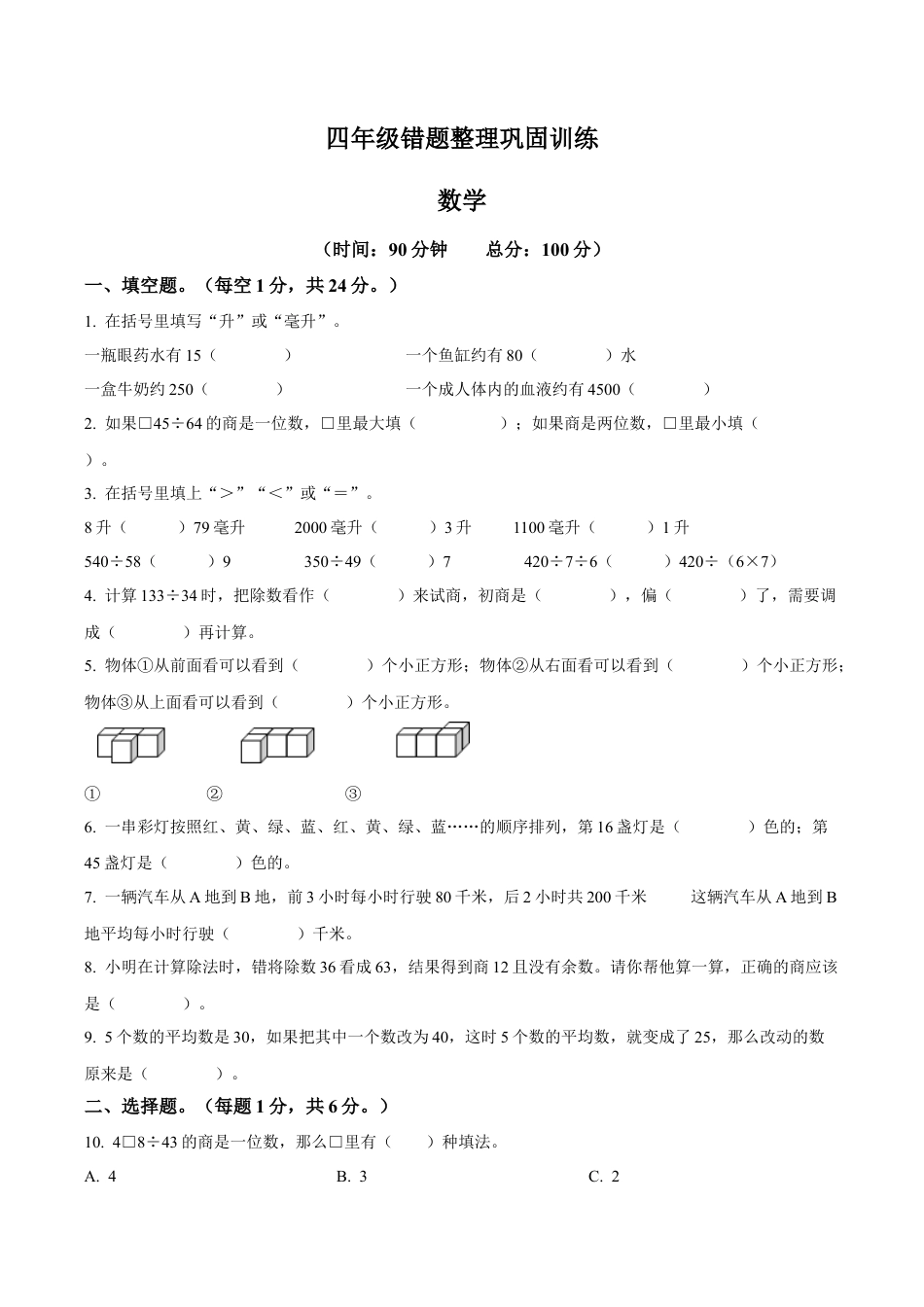 四年级错题整理巩固训练

数学

（时间：90 分钟　　总分：100 分）

一、填空题。（每空 1 分，共 24 分。）

1. 在括号里填写“升”或“毫升”。

一瓶眼药水有 15（　　　　）　　　一个鱼缸约有 80（　　　　）水

一盒牛奶约 250（　　　　）　　　一个成人体内的血液约有 4500（　　　　）

2. 如果□45÷64 的商是一位数，□里最大填（　　　　）；如果商是两位数，□里最小填（　　）。

3. 在括号里填上“＞”“＜”或“＝”。

8 升（　　　）79 毫升　　2000 毫升（　　　）3 升　　1100 毫升（　　　）1 升

540÷58（　　　）9　　350÷49（　　　）7　　420÷7÷6（　　　）420÷（6×7）

4. 计算 133÷34 时，把除数看作（　　　　）来试商，初商是（　　　　），偏（　　　　）了，需要调成（　　　　）再计算。

5. 物体①从前面看可以看到（　　　　）个小正方形；物体②从右面看可以看到（　　　　）个小正方形；物体③从上面看可以看到（　　　　）个小正方形。

①　　②　　③

6. 一串彩灯按照红、黄、绿、蓝、红、黄、绿、蓝……的顺序排列，第 16 盏灯是（　　　　）色的；第 45 盏灯是（　　　　）色的。

7. 一辆汽车从 A 地到 B 地，前 3 小时每小时行驶 80 千米，后 2 小时共 200 千米　　这辆汽车从 A 地到 B 地平均每小时行驶（　　　　）千米。

8. 小明在计算除法时，错将除数 36 看成 63，结果得到商 12 且没有余数。请你帮他算一算，正确的商应该是（　　　　）。

9. 5 个数的平均数是 30，如果把其中一个数改为 40，这时 5 个数的平均数，就变成了 25，那么改动的数原来是（　　　　）。

二、选择题。（每题 1 分，共 6 分。）

10. 4□8÷43 的商是一位数，那么□里有（　　）种填法。

A. 4　　　　B. 3　　　　C. 2